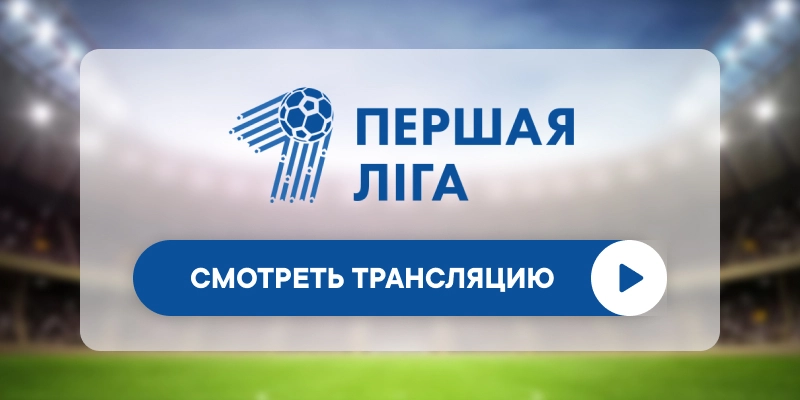 ПЕРШАЯ ЛІГА

СМОТРЕТЬ ТРАНСЛЯЦИЮ